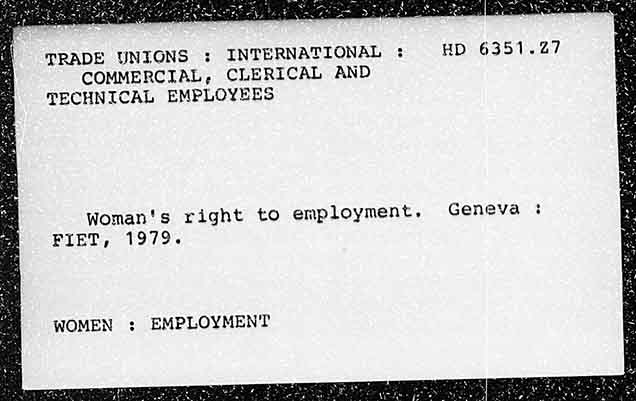 TRADE UNIONS : INTERNATIONAL : HD 6351.Z7
COMMERCIAL, CLERICAL AND TECHNICAL EMPLOYEES

Woman's right to employment. Geneva : FIET, 1979.

WOMEN : EMPLOYMENT